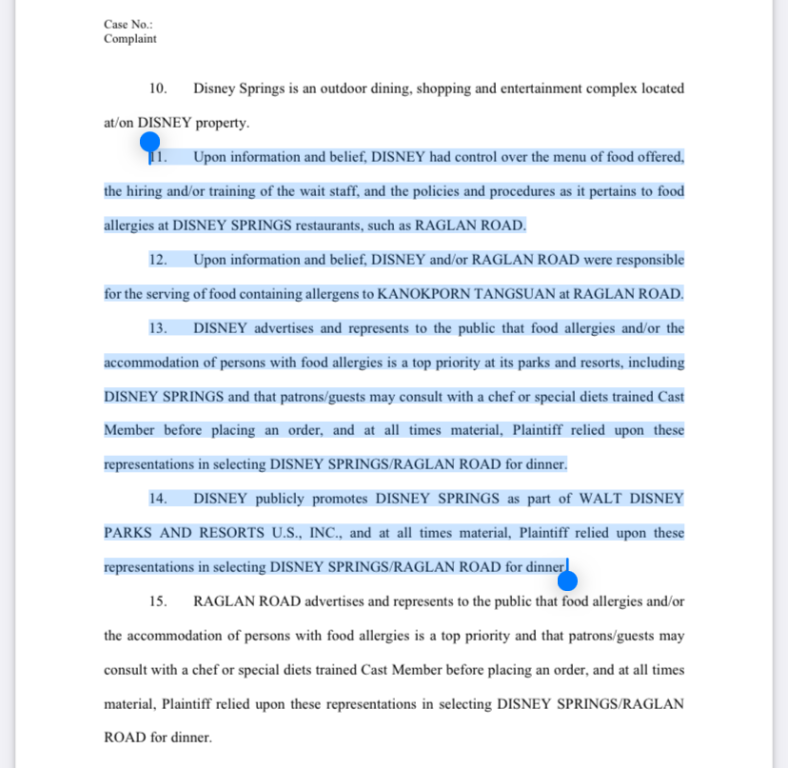 Case No.:
Complaint

10. Disney Springs is an outdoor dining, shopping and entertainment complex located at/on DISNEY property.

11. Upon information and belief, DISNEY had control over the menu of food offered, the hiring and/or training of the wait staff, and the policies and procedures as it pertains to food allergies at DISNEY SPRINGS restaurants, such as RAGLAN ROAD.

12. Upon information and belief, DISNEY and/or RAGLAN ROAD were responsible for the serving of food containing allergens to KANOKPORN TANGSUAN at RAGLAN ROAD.

13. DISNEY advertises and represents to the public that food allergies and/or the accommodation of persons with food allergies is a top priority at its parks and resorts, including DISNEY SPRINGS and that patrons/guests may consult with a chef or special diets trained Cast Member before placing an order, and at all times material, Plaintiff relied upon these representations in selecting DISNEY SPRINGS/RAGLAN ROAD for dinner.

14. DISNEY publicly promotes DISNEY SPRINGS as part of WALT DISNEY PARKS AND RESORTS U.S., INC., and at all times material, Plaintiff relied upon these representations in selecting DISNEY SPRINGS/RAGLAN ROAD for dinner.

15. RAGLAN ROAD advertises and represents to the public that food allergies and/or the accommodation of persons with food allergies is a top priority and that patrons/guests may consult with a chef or special diets trained Cast Member before placing an order, and at all times material, Plaintiff relied upon these representations in selecting DISNEY SPRINGS/RAGLAN ROAD for dinner.